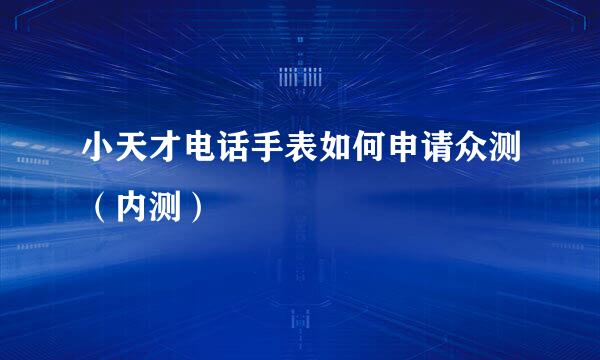 小天才电话手表如何申请众测（内测）